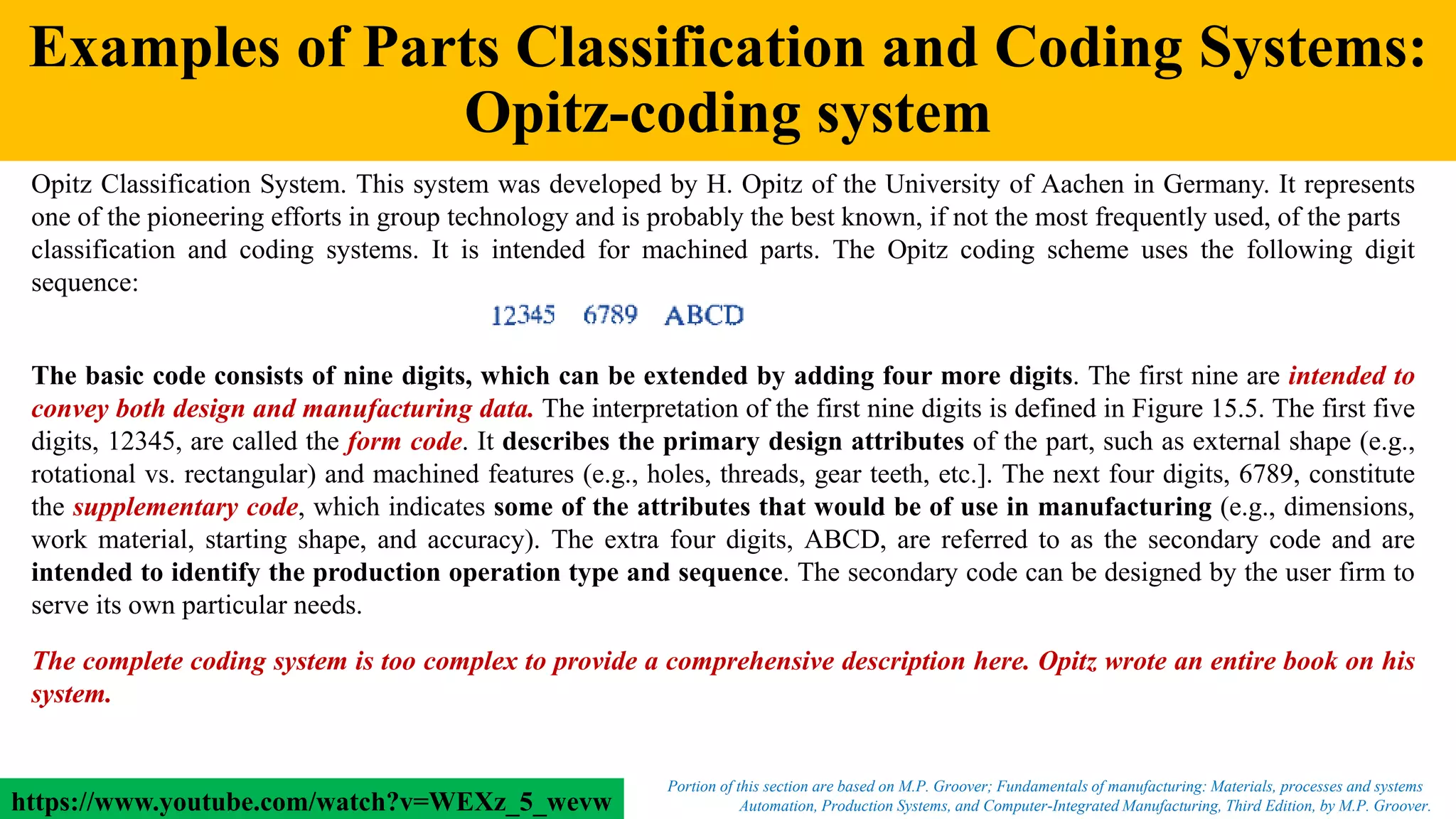 Examples of Parts Classification and Coding Systems: Opitz-coding system

Opitz Classification System. This system was developed by H. Opitz of the University of Aachen in Germany. It represents one of the pioneering efforts in group technology and is probably the best known, if not the most frequently used, of the parts classification and coding systems. It is intended for machined parts. The Opitz coding scheme uses the following digit sequence:

12345 6789 ABCD

The basic code consists of nine digits, which can be extended by adding four more digits. The first nine are intended to convey both design and manufacturing data. The interpretation of the first nine digits is defined in Figure 15.5. The first five digits, 12345, are called the form code. It describes the primary design attributes of the part, such as external shape (e.g., rotational vs. rectangular) and machined features (e.g., holes, threads, gear teeth, etc.]. The next four digits, 6789, constitute the supplementary code, which indicates some of the attributes that would be of use in manufacturing (e.g., dimensions, work material, starting shape, and accuracy). The extra four digits, ABCD, are referred to as the secondary code and are intended to identify the production operation type and sequence. The secondary code can be designed by the user firm to serve its own particular needs.

The complete coding system is too complex to provide a comprehensive description here. Opitz wrote an entire book on his system.

https://www.youtube.com/watch?v=WEXz_5_wevw

Portion of this section are based on M.P. Groover; Fundamentals of manufacturing: Materials, processes and systems Automation, Production Systems, and Computer-Integrated Manufacturing, Third Edition, by M.P. Groover.